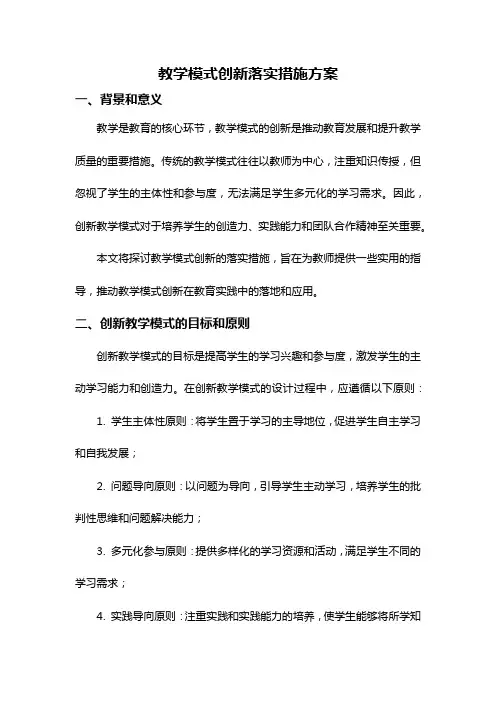 教学模式创新落实措施方案

一、背景和意义

教学是教育的核心环节，教学模式的创新是推动教育发展和提升教学质量的重要措施。传统的教学模式往往以教师为中心，注重知识传授，但忽视了学生的主体性和参与度，无法满足学生多元化的学习需求。因此，创新教学模式对于培养学生的创造力、实践能力和团队合作精神至关重要。

本文将探讨教学模式创新的落实措施，旨在为教师提供一些实用的指导，推动教学模式创新在教育实践中的落地和应用。

二、创新教学模式的目标和原则

创新教学模式的目标是提高学生的学习兴趣和参与度，激发学生的主动学习能力和创造力。在创新教学模式的设计过程中，应遵循以下原则：

1. 学生主体性原则：将学生置于学习的主导地位，促进学生自主学习和自我发展；

2. 问题导向原则：以问题为导向，引导学生主动学习，培养学生的批判性思维和问题解决能力；

3. 多元化参与原则：提供多样化的学习资源和活动，满足学生不同的学习需求；

4. 实践导向原则：注重实践和实践能力的培养，使学生能够将所学知